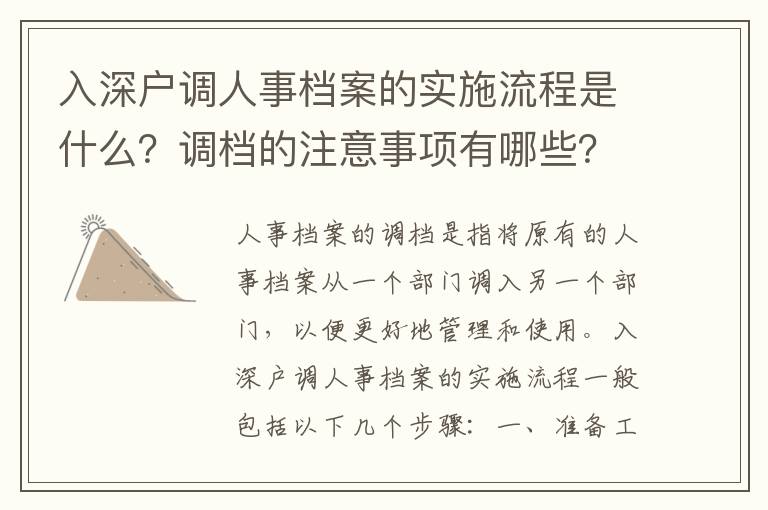 入深户调人事档案的实施流程是什么？调档的注意事项有哪些？

人事档案的调档是指将原有的人事档案从一个部门调入另一个部门，以便更好地管理和使用。入深户调人事档案的实施流程一般包括以下几个步骤：一、准备工